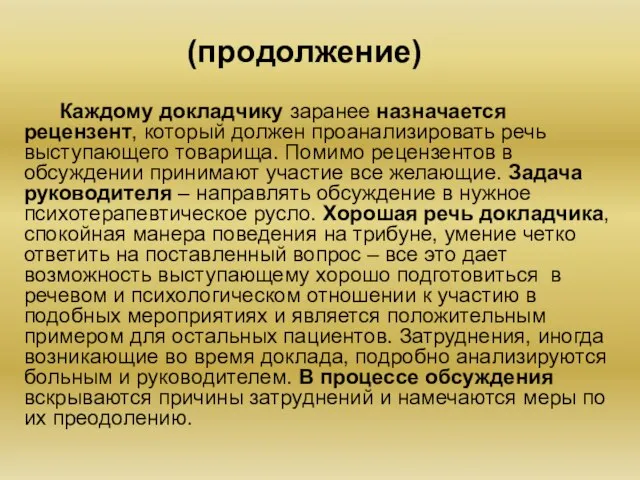 (продолжение)

Каждому докладчику заранее назначается рецензент, который должен проанализировать речь выступающего товарища. Помимо рецензентов в обсуждении принимают участие все желающие. Задача руководителя – направлять обсуждение в нужное психотерапевтическое русло. Хорошая речь докладчика, спокойная манера поведения на трибуне, умение четко ответить на поставленный вопрос – все это дает возможность выступающему хорошо подготовиться в речевом и психологическом отношении к участию в подобных мероприятиях и является положительным примером для остальных пациентов. Затруднения, иногда возникающие во время доклада, подробно анализируются больным и руководителем. В процессе обсуждения вскрываются причины затруднений и намечаются меры по их преодолению.